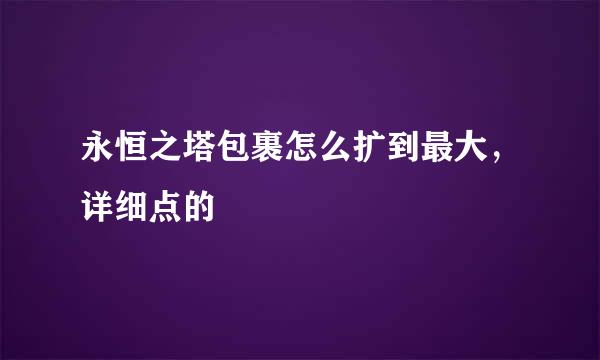 永恒之塔包裹怎么扩到最大，详细点的